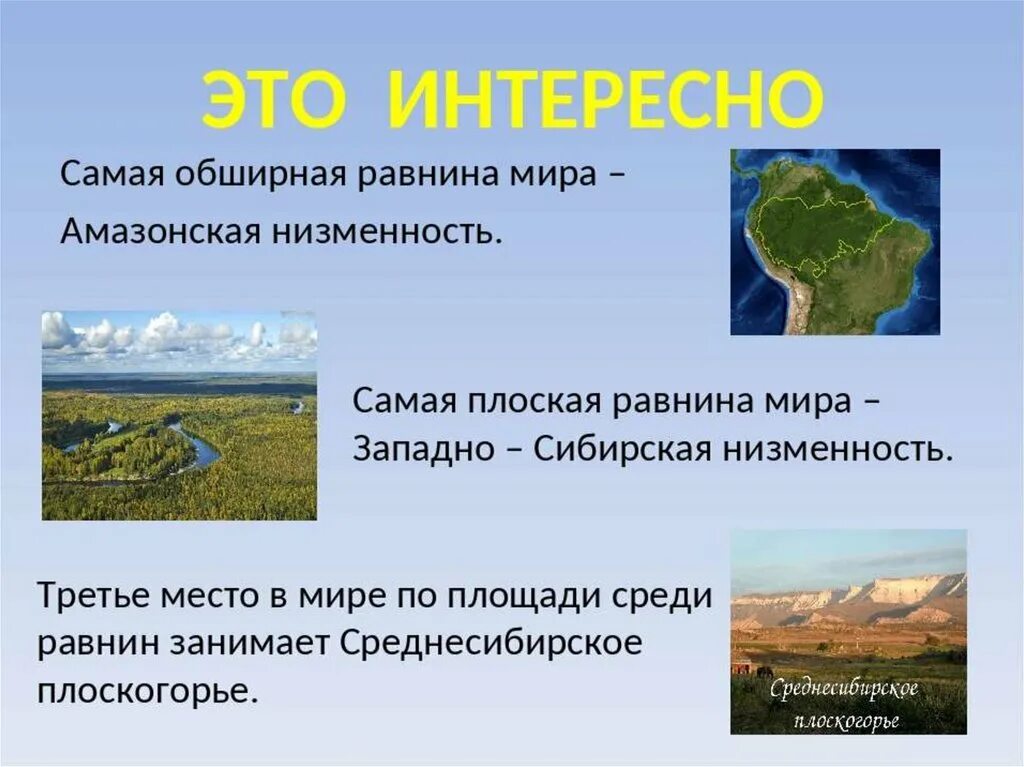 ЭТО ИНТЕРЕСНО

Самая обширная равнина мира – Амазонская низменность.

Самая плоская равнина мира – Западно – Сибирская низменность.

Третье место в мире по площади среди равнин занимает Среднесибирское плоскогорье.

Среднесибирское плоскогорье